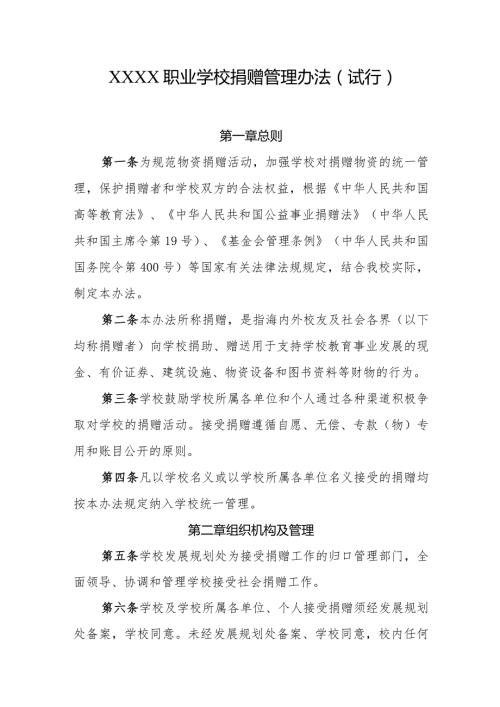 XXXX职业学校捐赠管理办法（试行）

第一章总则

第一条为规范物资捐赠活动，加强学校对捐赠物资的统一管理，保护捐赠者和学校双方的合法权益，根据《中华人民共和国高等教育法》、《中华人民共和国公益事业捐赠法》（中华人民共和国主席令第19号）、《基金会管理条例》（中华人民共和国国务院令第400号）等国家有关法律法规规定，结合我校实际，制定本办法。

第二条本办法所称捐赠，是指海内外校友及社会各界（以下均称捐赠者）向学校捐助、赠送用于支持学校教育事业发展的现金、有价证券、建筑设施、物资设备和图书资料等财物的行为。

第三条学校鼓励学校所属各单位和个人通过各种渠道积极争取对学校的捐赠活动。接受捐赠遵循自愿、无偿、专款（物）专用和账目公开的原则。

第四条凡以学校名义或以学校所属各单位名义接受的捐赠均按本办法规定纳入学校统一管理。

第二章组织机构及管理

第五条学校发展规划处为接受捐赠工作的归口管理部门，全面领导、协调和管理学校接受社会捐赠工作。

第六条学校及学校所属各单位、个人接受捐赠须经发展规划处备案，学校同意。未经发展规划处备案、学校同意，校内任何